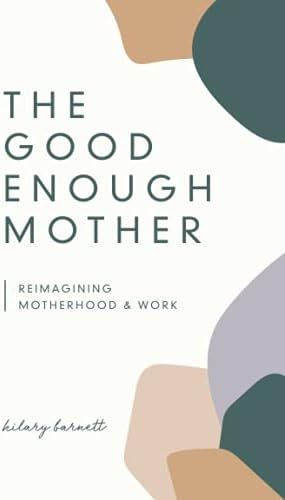 THE GOOD ENOUGH MOTHER

REIMAGINING MOTHERHOOD & WORK

hilary barnett